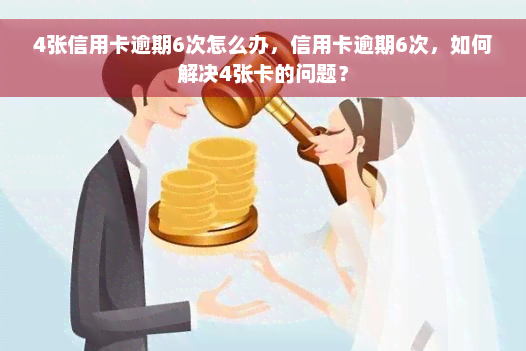 4张信用卡逾期6次怎么办，信用卡逾期6次，如何解决4张卡的问题？